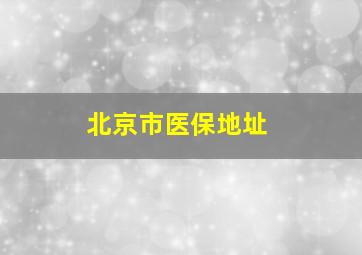 北京市医保地址